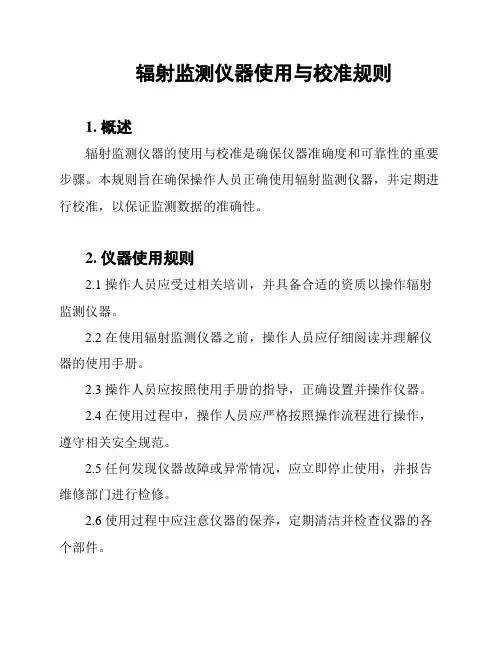 辐射监测仪器使用与校准规则

1. 概述

辐射监测仪器的使用与校准是确保仪器准确度和可靠性的重要步骤。本规则旨在确保操作人员正确使用辐射监测仪器，并定期进行校准，以保证监测数据的准确性。

2. 仪器使用规则

2.1 操作人员应受过相关培训，并具备合适的资质以操作辐射监测仪器。

2.2 在使用辐射监测仪器之前，操作人员应仔细阅读并理解仪器的使用手册。

2.3 操作人员应按照使用手册的指导，正确设置并操作仪器。

2.4 在使用过程中，操作人员应严格按照操作流程进行操作，遵守相关安全规范。

2.5 任何发现仪器故障或异常情况，应立即停止使用，并报告维修部门进行检修。

2.6 使用过程中应注意仪器的保养，定期清洁并检查仪器的各个部件。